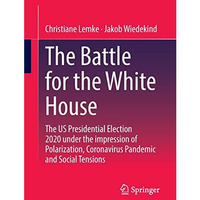 Christiane Lemke · Jakob Wiedekind

The Battle for the White House

The US Presidential Election 2020 under the impression of Polarization, Coronavirus Pandemic and Social Tensions

Springer